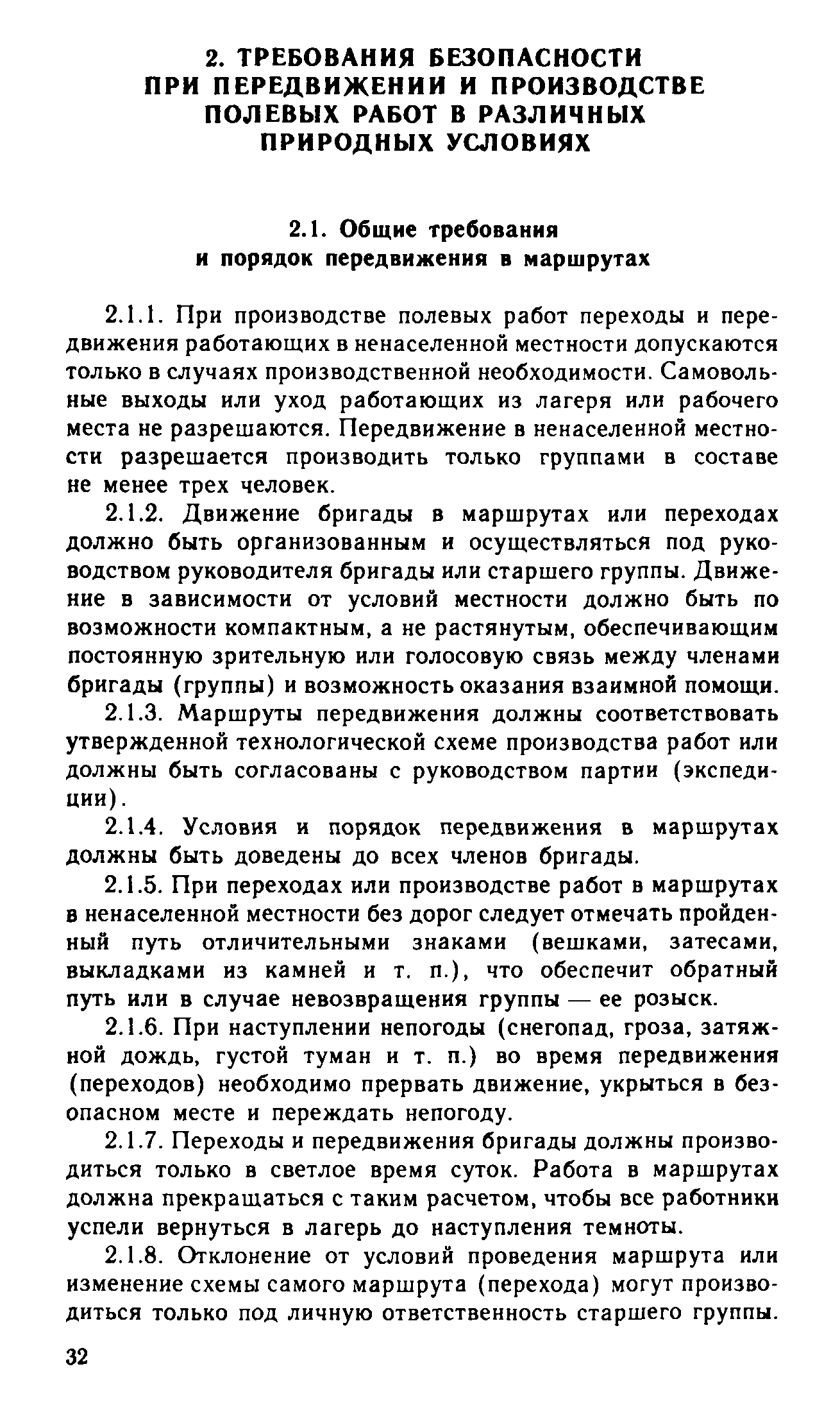 2. ТРЕБОВАНИЯ БЕЗОПАСНОСТИ ПРИ ПЕРЕДВИЖЕНИИ И ПРОИЗВОДСТВЕ ПОЛЕВЫХ РАБОТ В РАЗЛИЧНЫХ ПРИРОДНЫХ УСЛОВИЯХ

2.1. Общие требования и порядок передвижения в маршрутах

2.1.1. При производстве полевых работ переходы и передвижения работающих в ненаселенной местности допускаются только в случаях производственной необходимости. Самовольные выходы или уход работающих из лагеря или рабочего места не разрешаются. Передвижение в ненаселенной местности разрешается производить только группами в составе не менее трех человек.

2.1.2. Движение бригады в маршрутах или переходах должно быть организованным и осуществляться под руководством руководителя бригады или старшего группы. Движение в зависимости от условий местности должно быть по возможности компактным, а не растянутым, обеспечивающим постоянную зрительную или голосовую связь между членами бригады (группы) и возможность оказания взаимной помощи.

2.1.3. Маршруты передвижения должны соответствовать утвержденной технологической схеме производства работ или должны быть согласованы с руководством партии (экспедиции).

2.1.4. Условия и порядок передвижения в маршрутах должны быть доведены до всех членов бригады.

2.1.5. При переходах или производстве работ в маршрутах в ненаселенной местности без дорог следует отмечать пройденный путь отличительными знаками (вешками, затесами, выкладками из камней и т. п.), что обеспечит обратный путь или в случае невозвращения группы — ее розыск.

2.1.6. При наступлении непогоды (снегопад, гроза, затяжной дождь, густой туман и т. п.) во время передвижения (переходов) необходимо прервать движение, укрыться в безопасном месте и переждать непогоду.

2.1.7. Переходы и передвижения бригады должны производиться только в светлое время суток. Работа в маршрутах должна прекращаться с таким расчетом, чтобы все работники успели вернуться в лагерь до наступления темноты.

2.1.8. Отклонение от условий проведения маршрута или изменение схемы самого маршрута (перехода) могут производиться только под личную ответственность старшего группы.

32